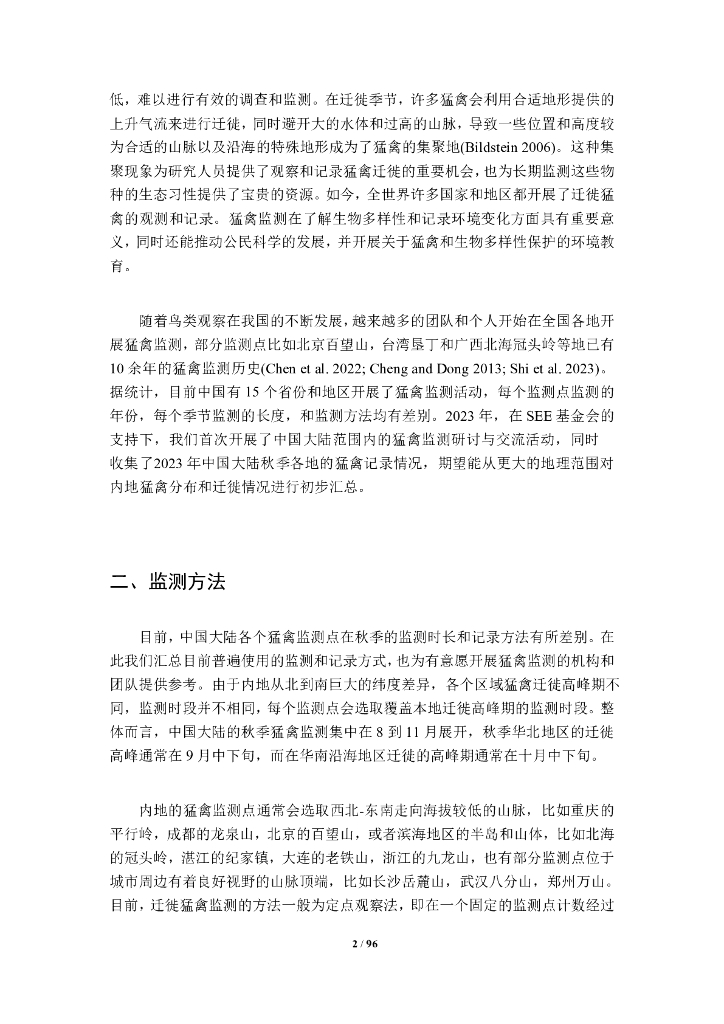 低，难以进行有效的调查和监测。在迁徙季节，许多猛禽会利用合适地形提供的上升气流来进行迁徙，同时避开大的水体和过高的山脉，导致一些位置和高度较为合适的山脉以及沿海的特殊地形成为了猛禽的集聚地(Bildstein 2006)。这种集聚现象为研究人员提供了观察和记录猛禽迁徙的重要机会，也为长期监测这些物种的生态习性提供了宝贵的资源。如今，全世界许多国家和地区都开展了迁徙猛禽的观测和记录。猛禽监测在了解生物多样性和记录环境变化方面具有重要意义，同时还能推动公民科学的发展，并开展关于猛禽和生物多样性保护的环境教育。

随着鸟类观察在我国的不断发展，越来越多的团队和个人开始在全国各地开展猛禽监测，部分监测点比如北京百望山，台湾垦丁和广西北海冠头岭等地已有10余年的猛禽监测历史(Chen et al. 2022; Cheng and Dong 2013; Shi et al. 2023)。据统计，目前中国有15个省份和地区开展了猛禽监测活动，每个监测点监测的年份，每个季节监测的长度，和监测方法均有差别。2023年，在SEE基金会的支持下，我们首次开展了中国大陆范围内的猛禽监测研讨与交流活动，同时收集了2023年中国大陆秋季各地的猛禽记录情况，期望能从更大的地理范围对内地猛禽分布和迁徙情况进行初步汇总。

二、监测方法

目前，中国大陆各个猛禽监测点在秋季的监测时长和记录方法有所差别。在此我们汇总目前普遍使用的监测和记录方式，也为有意愿开展猛禽监测的机构和团队提供参考。由于内地从北到南巨大的纬度差异，各个区域猛禽迁徙高峰期不同，监测时段并不相同，每个监测点会选取覆盖本地迁徙高峰期的监测时段。整体而言，中国大陆的秋季猛禽监测集中在8到11月展开，秋季华北地区的迁徙高峰通常在9月中下旬，而在华南沿海地区迁徙的高峰期通常在十月中下旬。

内地的猛禽监测点通常会选取西北-东南走向海拔较低的山脉，比如重庆的平行岭，成都的龙泉山，北京的百望山，或者滨海地区的半岛和山体，比如北海的冠头岭，湛江的纪家镇，大连的老铁山，浙江的九龙山，也有部分监测点位于城市周边有着良好视野的山脉顶端，比如长沙岳麓山，武汉八分山，郑州万山。目前，迁徙猛禽监测的方法一般为定点观察法，即在一个固定的监测点计数经过

2 / 96